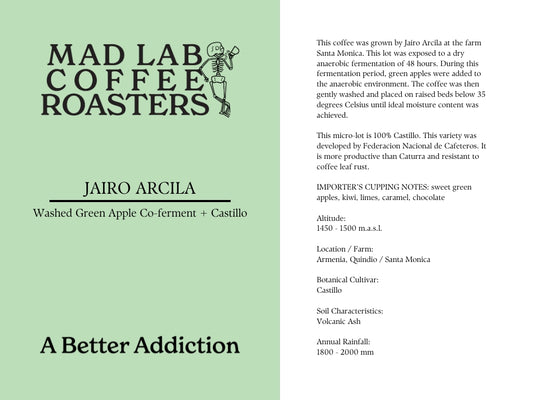 MAD LAB
COFFEE
ROASTERS

JAIRO ARCILA

Washed Green Apple Co-ferment + Castillo

A Better Addiction

This coffee was grown by Jairo Arcila at the farm Santa Monica. This lot was exposed to a dry anaerobic fermentation of 48 hours. During this fermentation period, green apples were added to the anaerobic environment. The coffee was then gently washed and placed on raised beds below 35 degrees Celsius until ideal moisture content was achieved.

This micro-lot is 100% Castillo. This variety was developed by Federacion Nacional de Cafeteros. It is more productive than Caturra and resistant to coffee leaf rust.

IMPORTER'S CUPPING NOTES: sweet green apples, kiwi, limes, caramel, chocolate

Altitude:
1450 - 1500 m.a.s.l.

Location / Farm:
Armenia, Quindio / Santa Monica

Botanical Cultivar:
Castillo

Soil Characteristics:
Volcanic Ash

Annual Rainfall:
1800 - 2000 mm